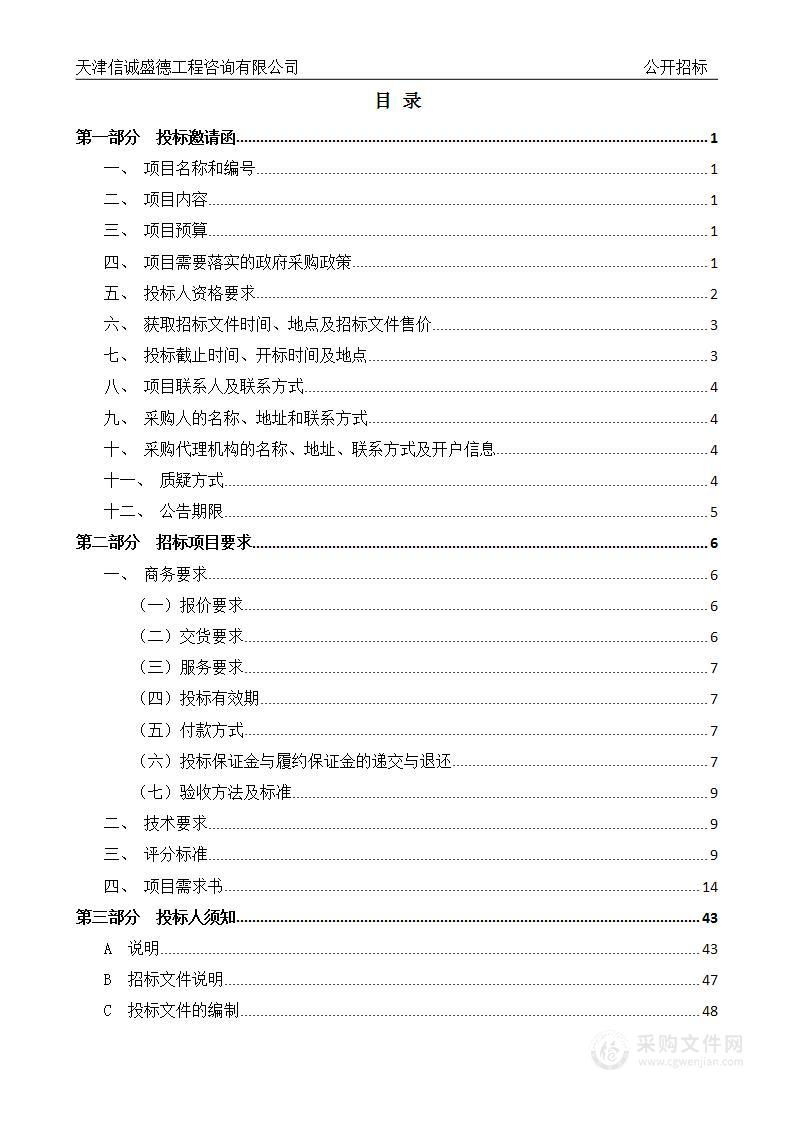 天津信诚盛德工程咨询有限公司 公开招标

目 录

第一部分 投标邀请函 1
一、 项目名称和编号 1
二、 项目内容 1
三、 项目预算 1
四、 项目需要落实的政府采购政策 1
五、 投标人资格要求 2
六、 获取招标文件时间、地点及招标文件售价 3
七、 投标截止时间、开标时间及地点 3
八、 项目联系人及联系方式 4
九、 采购人的名称、地址和联系方式 4
十、 采购代理机构的名称、地址、联系方式及开户信息 4
十一、 质疑方式 4
十二、 公告期限 5
第二部分 招标项目要求 6
一、 商务要求 6
（一）报价要求 6
（二）交货要求 6
（三）服务要求 7
（四）投标有效期 7
（五）付款方式 7
（六）投标保证金与履约保证金的递交与退还 7
（七）验收方法及标准 9
二、 技术要求 9
三、 评分标准 9
四、 项目需求书 14
第三部分 投标人须知 43
A 说明 43
B 招标文件说明 47
C 投标文件的编制 48

采购文件网
www.cgwenjian.com